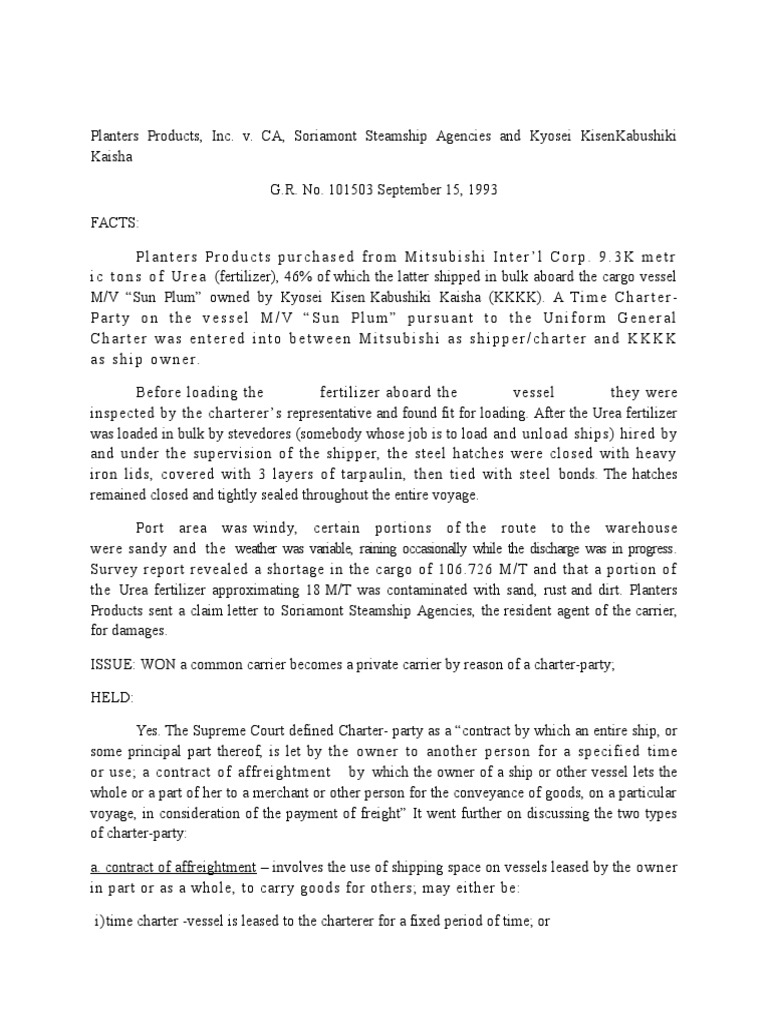 Planters Products, Inc. v. CA, Soriamont Steamship Agencies and Kyosei KisenKabushiki Kaisha

G.R. No. 101503 September 15, 1993

FACTS:

Planters Products purchased from Mitsubishi Inter'l Corp. 9.3K metr ic tons of Urea (fertilizer), 46% of which the latter shipped in bulk aboard the cargo vessel M/V "Sun Plum" owned by Kyosei Kisen Kabushiki Kaisha (KKKK). A Time Charter-Party on the vessel M/V "Sun Plum" pursuant to the Uniform General Charter was entered into between Mitsubishi as shipper/charter and KKKK as ship owner.

Before loading the fertilizer aboard the vessel they were inspected by the charterer's representative and found fit for loading. After the Urea fertilizer was loaded in bulk by stevedores (somebody whose job is to load and unload ships) hired by and under the supervision of the shipper, the steel hatches were closed with heavy iron lids, covered with 3 layers of tarpaulin, then tied with steel bonds. The hatches remained closed and tightly sealed throughout the entire voyage.

Port area was windy, certain portions of the route to the warehouse were sandy and the weather was variable, raining occasionally while the discharge was in progress. Survey report revealed a shortage in the cargo of 106.726 M/T and that a portion of the Urea fertilizer approximating 18 M/T was contaminated with sand, rust and dirt. Planters Products sent a claim letter to Soriamont Steamship Agencies, the resident agent of the carrier, for damages.

ISSUE: WON a common carrier becomes a private carrier by reason of a charter-party;

HELD:

Yes. The Supreme Court defined Charter- party as a "contract by which an entire ship, or some principal part thereof, is let by the owner to another person for a specified time or use; a contract of affreightment by which the owner of a ship or other vessel lets the whole or a part of her to a merchant or other person for the conveyance of goods, on a particular voyage, in consideration of the payment of freight" It went further on discussing the two types of charter-party:

a. contract of affreightment – involves the use of shipping space on vessels leased by the owner in part or as a whole, to carry goods for others; may either be:

i)time charter -vessel is leased to the charterer for a fixed period of time; or